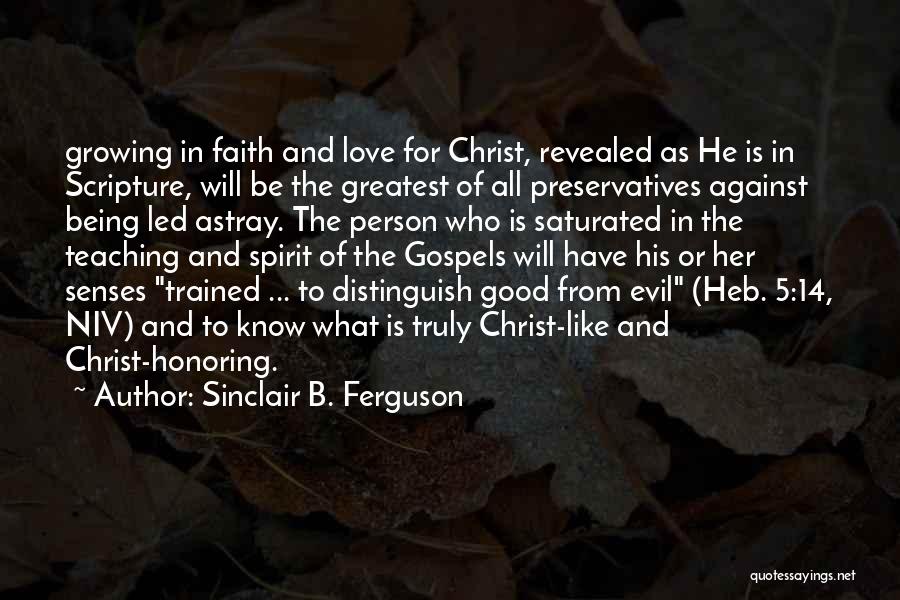 growing in faith and love for Christ, revealed as He is in Scripture, will be the greatest of all preservatives against being led astray. The person who is saturated in the teaching and spirit of the Gospels will have his or her senses "trained ... to distinguish good from evil" (Heb. 5:14, NIV) and to know what is truly Christ-like and Christ-honoring.

~ Author: Sinclair B. Ferguson

quotessayings.net